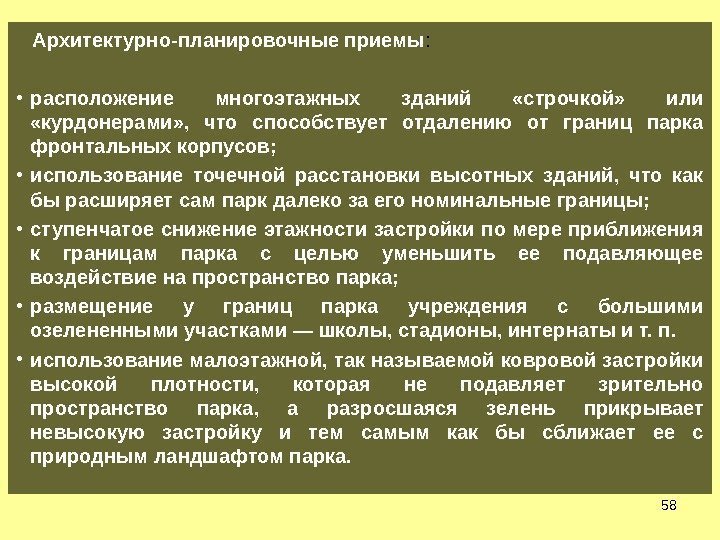 Архитектурно-планировочные приемы:

• расположение многоэтажных зданий «строчкой» или «курдонерами», что способствует отдалению от границ парка фронтальных корпусов;

• использование точечной расстановки высотных зданий, что как бы расширяет сам парк далеко за его номинальные границы;

• ступенчатое снижение этажности застройки по мере приближения к границам парка с целью уменьшить ее подавляющее воздействие на пространство парка;

• размещение у границ парка учреждения с большими озелененными участками — школы, стадионы, интернаты и т. п.

• использование малоэтажной, так называемой ковровой застройки высокой плотности, которая не подавляет зрительно пространство парка, а разросшаяся зелень прикрывает невысокую застройку и тем самым как бы сближает ее с природным ландшафтом парка.

58